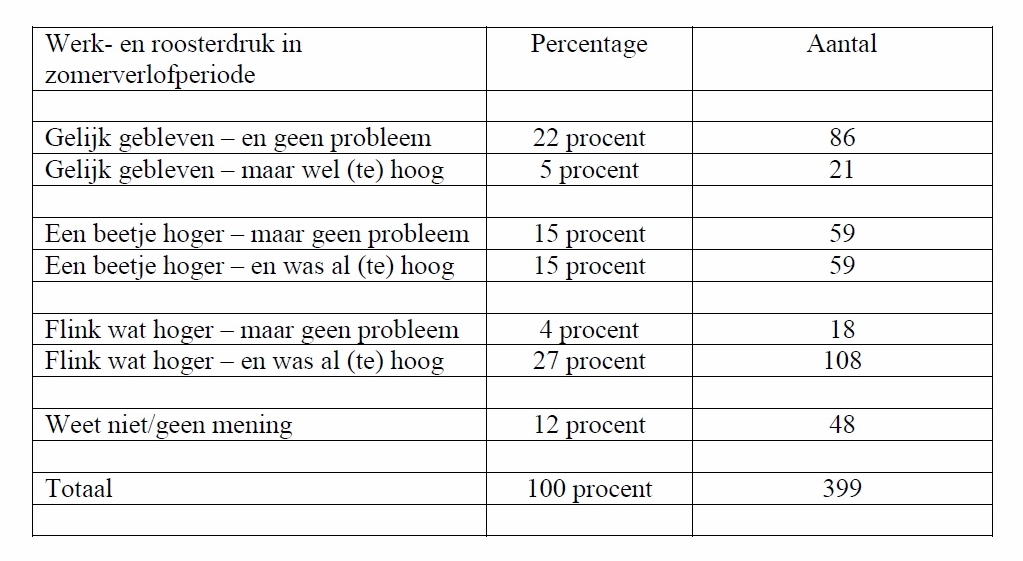 | Werk- en roosterdruk in zomerverlofperiode | Percentage | Aantal |
|---|---|---|
| | | |
| Gelijk gebleven – en geen probleem | 22 procent | 86 |
| Gelijk gebleven – maar wel (te) hoog | 5 procent | 21 |
| | | |
| Een beetje hoger – maar geen probleem | 15 procent | 59 |
| Een beetje hoger – en was al (te) hoog | 15 procent | 59 |
| | | |
| Flink wat hoger – maar geen probleem | 4 procent | 18 |
| Flink wat hoger – en was al (te) hoog | 27 procent | 108 |
| | | |
| Weet niet/geen mening | 12 procent | 48 |
| | | |
| Totaal | 100 procent | 399 |
| | | |